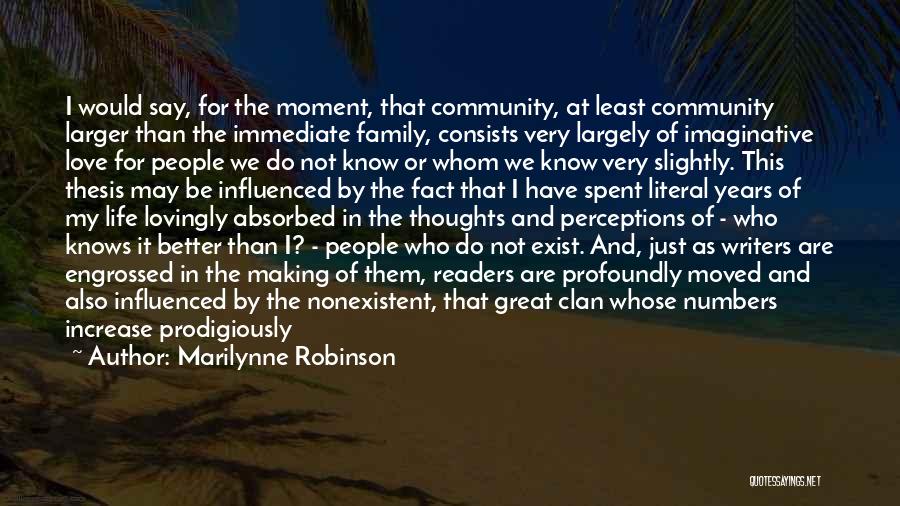 I would say, for the moment, that community, at least community larger than the immediate family, consists very largely of imaginative love for people we do not know or whom we know very slightly. This thesis may be influenced by the fact that I have spent literal years of my life lovingly absorbed in the thoughts and perceptions of - who knows it better than I? - people who do not exist. And, just as writers are engrossed in the making of them, readers are profoundly moved and also influenced by the nonexistent, that great clan whose numbers increase prodigiously

~ Author: Marilynne Robinson

QUOTESSAYINGS.NET